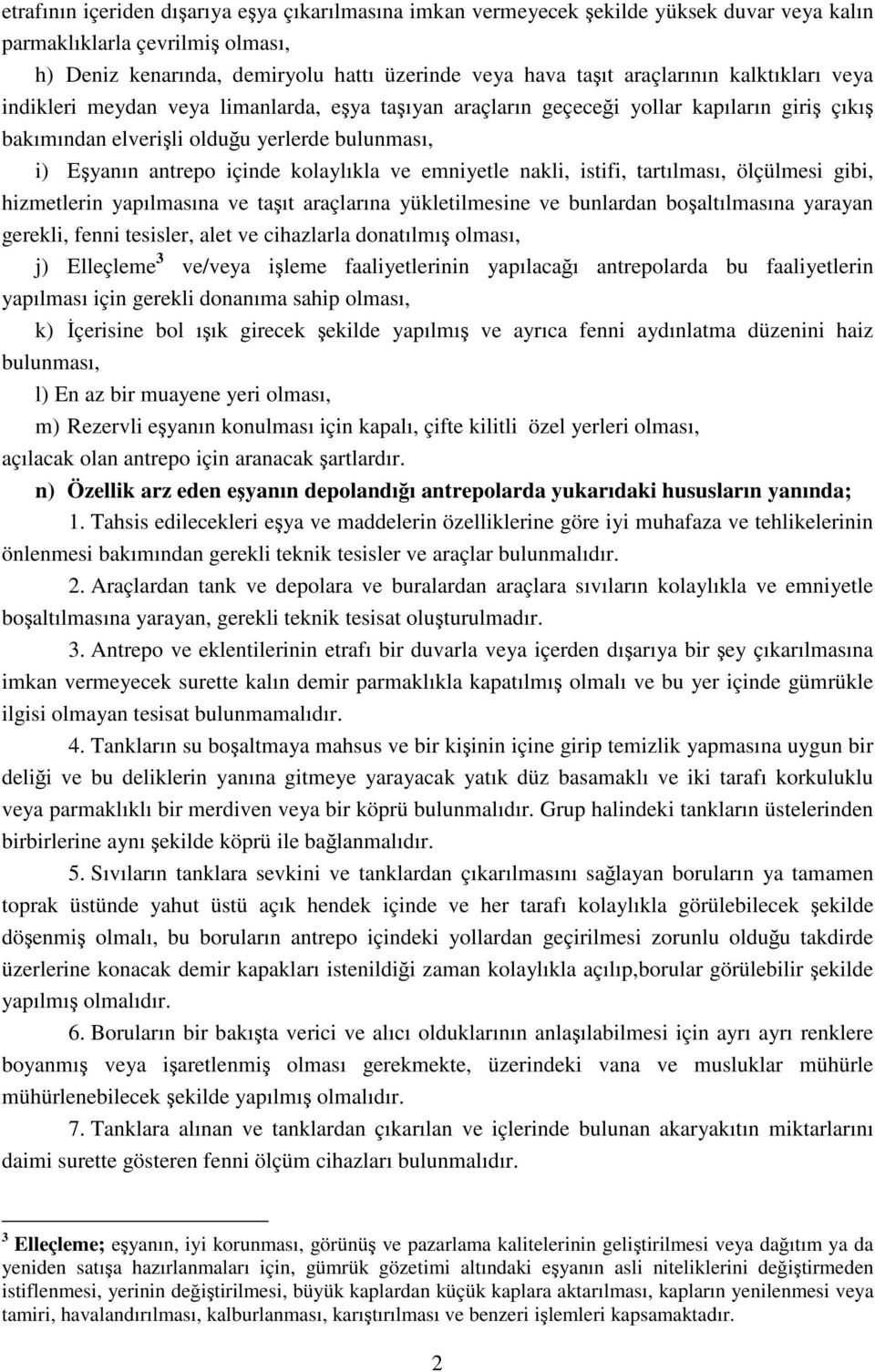 etrafının içeriden dışarıya eşya çıkarılmasına imkan vermeyecek şekilde yüksek duvar veya kalın parmaklıklarla çevrilmiş olması,

h) Deniz kenarında, demiryolu hattı üzerinde veya hava taşıt araçlarının kalktıkları veya indikleri meydan veya limanlarda, eşya taşıyan araçların geçeceği yollar kapıların giriş çıkış bakımından elverişli olduğu yerlerde bulunması,

i) Eşyanın antrepo içinde kolaylıkla ve emniyetle nakli, istifi, tartılması, ölçülmesi gibi, hizmetlerin yapılmasına ve taşıt araçlarına yükletilmesine ve bunlardan boşaltılmasına yarayan gerekli, fenni tesisler, alet ve cihazlarla donatılmış olması,

j) Elleçleme$^3$ ve/veya işleme faaliyetlerinin yapılacağı antrepolarda bu faaliyetlerin yapılması için gerekli donanıma sahip olması,

k) İçerisine bol ışık girecek şekilde yapılmış ve ayrıca fenni aydınlatma düzenini haiz bulunması,

l) En az bir muayene yeri olması,

m) Rezervli eşyanın konulması için kapalı, çifte kilitli özel yerleri olması,

açılacak olan antrepo için aranacak şartlardır.

n) Özellik arz eden eşyanın depolandığı antrepolarda yukarıdaki hususların yanında;

1. Tahsis edilecekleri eşya ve maddelerin özelliklerine göre iyi muhafaza ve tehlikelerinin önlenmesi bakımından gerekli teknik tesisler ve araçlar bulunmalıdır.

2. Araçlardan tank ve depolara ve buralardan araçlara sıvıların kolaylıkla ve emniyetle boşaltılmasına yarayan, gerekli teknik tesisat oluşturulmadır.

3. Antrepo ve eklentilerinin etrafı bir duvarla veya içerden dışarıya bir şey çıkarılmasına imkan vermeyecek surette kalın demir parmaklıkla kapatılmış olmalı ve bu yer içinde gümrükle ilgisi olmayan tesisat bulunmamalıdır.

4. Tankların su boşaltmaya mahsus ve bir kişinin içine girip temizlik yapmasına uygun bir deliği ve bu deliklerin yanına gitmeye yarayacak yatık düz basamaklı ve iki tarafı korkuluklu veya parmaklıklı bir merdiven veya bir köprü bulunmalıdır. Grup halindeki tankların üstelerinden birbirlerine aynı şekilde köprü ile bağlanmalıdır.

5. Sıvıların tanklara sevkini ve tanklardan çıkarılmasını sağlayan boruların ya tamamen toprak üstünde yahut üstü açık hendek içinde ve her tarafı kolaylıkla görülebilecek şekilde döşenmiş olmalı, bu boruların antrepo içindeki yollardan geçirilmesi zorunlu olduğu takdirde üzerlerine konacak demir kapakları istenildiği zaman kolaylıkla açılıp,borular görülebilir şekilde yapılmış olmalıdır.

6. Boruların bir bakışta verici ve alıcı olduklarının anlaşılabilmesi için ayrı ayrı renklere boyanmış veya işaretlenmiş olması gerekmekte, üzerindeki vana ve musluklar mühürle mühürlenebilecek şekilde yapılmış olmalıdır.

7. Tanklara alınan ve tanklardan çıkarılan ve içlerinde bulunan akaryakıtın miktarlarını daimi surette gösteren fenni ölçüm cihazları bulunmalıdır.

$^3$ Elleçleme; eşyanın, iyi korunması, görünüş ve pazarlama kalitelerinin geliştirilmesi veya dağıtım ya da yeniden satışa hazırlanmaları için, gümrük gözetimi altındaki eşyanın asli niteliklerini değiştirmeden istiflenmesi, yerinin değiştirilmesi, büyük kaplardan küçük kaplara aktarılması, kapların yenilenmesi veya tamiri, havalandırılması, kalburlanması, karıştırılması ve benzeri işlemleri kapsamaktadır.

2